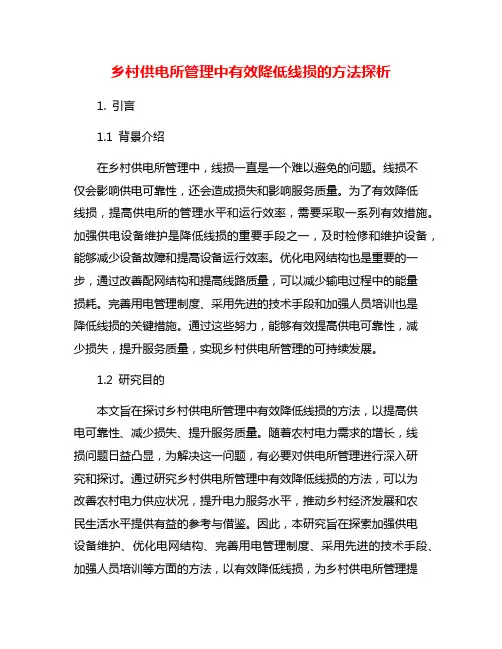 乡村供电所管理中有效降低线损的方法探析

1. 引言

1.1 背景介绍

在乡村供电所管理中，线损一直是一个难以避免的问题。线损不仅会影响供电可靠性，还会造成损失和影响服务质量。为了有效降低线损，提高供电所的管理水平和运行效率，需要采取一系列有效措施。加强供电设备维护是降低线损的重要手段之一，及时检修和维护设备，能够减少设备故障和提高设备运行效率。优化电网结构也是重要的一步，通过改善配网结构和提高线路质量，可以减少输电过程中的能量损耗。完善用电管理制度、采用先进的技术手段和加强人员培训也是降低线损的关键措施。通过这些努力，能够有效提高供电可靠性，减少损失，提升服务质量，实现乡村供电所管理的可持续发展。

1.2 研究目的

本文旨在探讨乡村供电所管理中有效降低线损的方法，以提高供电可靠性、减少损失、提升服务质量。随着农村电力需求的增长，线损问题日益凸显，为解决这一问题，有必要对供电所管理进行深入研究和探讨。通过研究乡村供电所管理中有效降低线损的方法，可以为改善农村电力供应状况，提升电力服务水平，推动乡村经济发展和农民生活水平提供有益的参考与借鉴。因此，本研究旨在探索加强供电设备维护、优化电网结构、完善用电管理制度、采用先进的技术手段、加强人员培训等方面的方法，以有效降低线损，为乡村供电所管理提